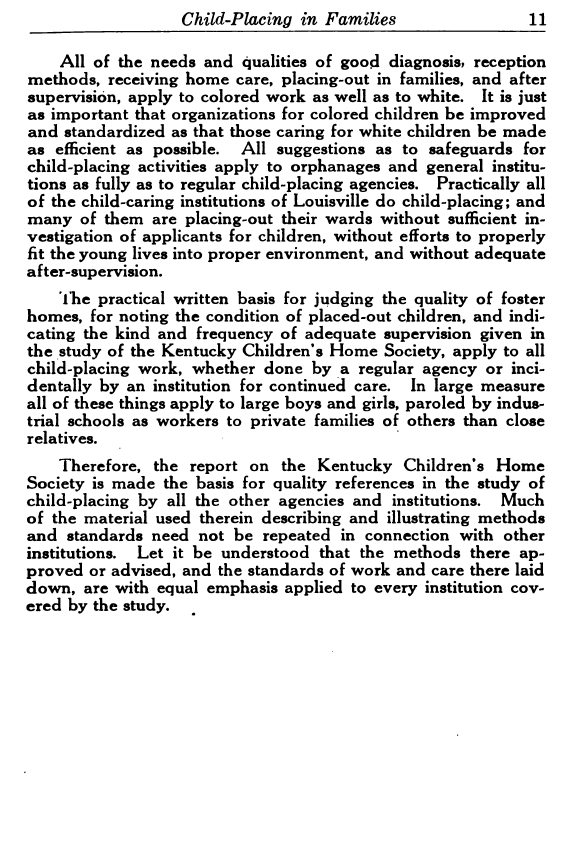 Child-Placing in Families 11

All of the needs and qualities of good diagnosis, reception methods, receiving home care, placing-out in families, and after supervision, apply to colored work as well as to white. It is just as important that organizations for colored children be improved and standardized as that those caring for white children be made as efficient as possible. All suggestions as to safeguards for child-placing activities apply to orphanages and general institutions as fully as to regular child-placing agencies. Practically all of the child-caring institutions of Louisville do child-placing; and many of them are placing-out their wards without sufficient investigation of applicants for children, without efforts to properly fit the young lives into proper environment, and without adequate after-supervision.

The practical written basis for judging the quality of foster homes, for noting the condition of placed-out children, and indicating the kind and frequency of adequate supervision given in the study of the Kentucky Children's Home Society, apply to all child-placing work, whether done by a regular agency or incidentally by an institution for continued care. In large measure all of these things apply to large boys and girls, paroled by industrial schools as workers to private families of others than close relatives.

Therefore, the report on the Kentucky Children's Home Society is made the basis for quality references in the study of child-placing by all the other agencies and institutions. Much of the material used therein describing and illustrating methods and standards need not be repeated in connection with other institutions. Let it be understood that the methods there approved or advised, and the standards of work and care there laid down, are with equal emphasis applied to every institution covered by the study.